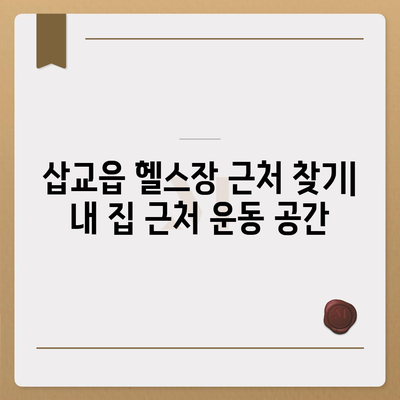 삽교읍 헬스장 근처 찾기| 내 집 근처 운동 공간